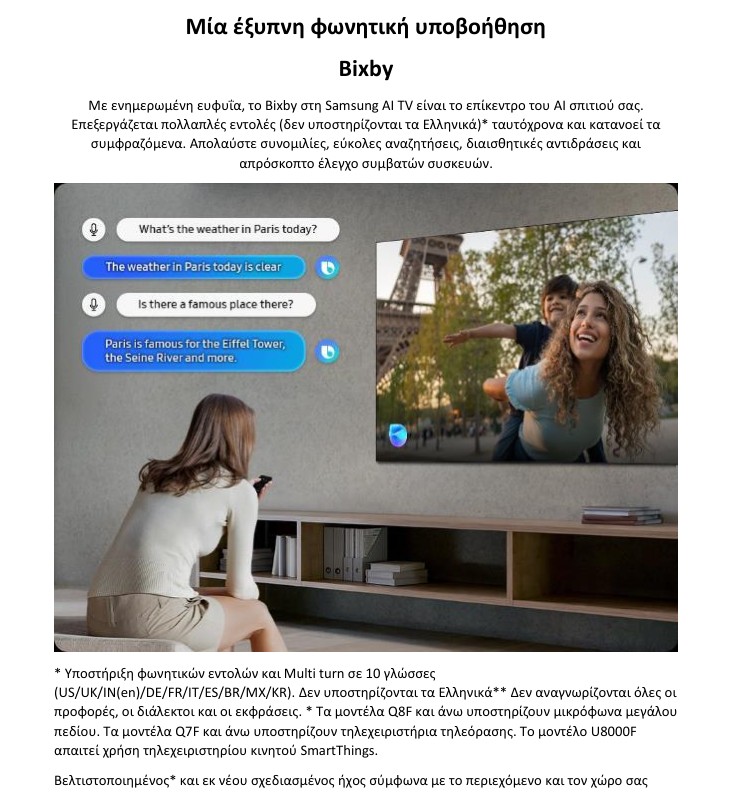 Μία έξυπνη φωνητική υποβοήθηση

Bixby

Με ενημερωμένη ευφυΐα, το Bixby στη Samsung AI TV είναι το επίκεντρο του AI σπιτιού σας. Επεξεργάζεται πολλαπλές εντολές (δεν υποστηρίζονται τα Ελληνικά)* ταυτόχρονα και κατανοεί τα συμφραζόμενα. Απολαύστε συνομιλίες, εύκολες αναζητήσεις, διαισθητικές αντιδράσεις και απρόσκοπτο έλεγχο συμβατών συσκευών.

What's the weather in Paris today?

The weather in Paris today is clear

Is there a famous place there?

Paris is famous for the Eiffel Tower, the Seine River and more.

* Υποστήριξη φωνητικών εντολών και Multi turn σε 10 γλώσσες (US/UK/IN(en)/DE/FR/IT/ES/BR/MX/KR). Δεν υποστηρίζονται τα Ελληνικά** Δεν αναγνωρίζονται όλες οι προφορές, οι διάλεκτοι και οι εκφράσεις. * Τα μοντέλα Q8F και άνω υποστηρίζουν μικρόφωνα μεγάλου πεδίου. Τα μοντέλα Q7F και άνω υποστηρίζουν τηλεχειριστήρια τηλεόρασης. Το μοντέλο U8000F απαιτεί χρήση τηλεχειριστηρίου κινητού SmartThings.

Βελτιστοποιημένος* και εκ νέου σχεδιασμένος ήχος σύμφωνα με το περιεχόμενο και τον χώρο σας